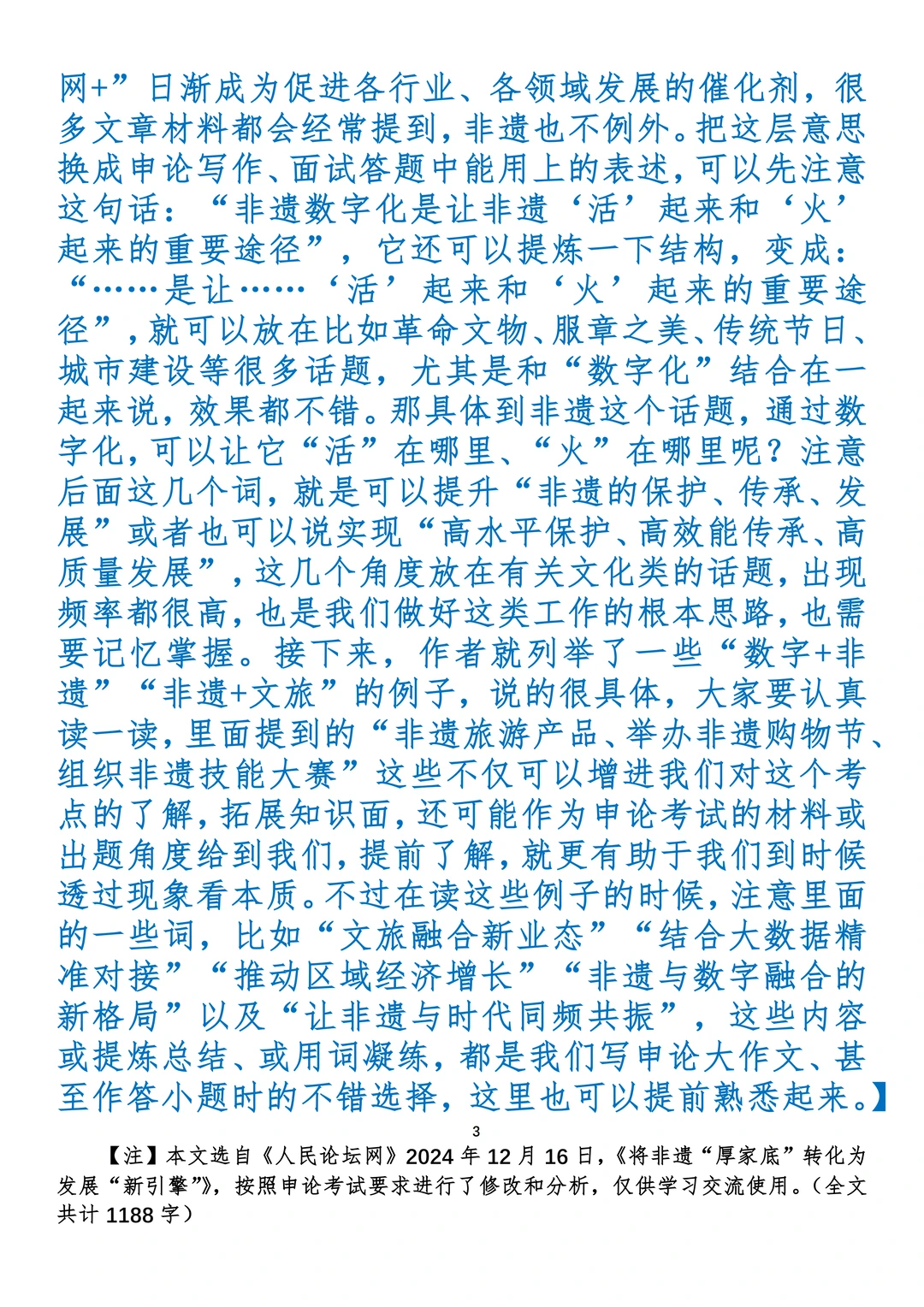 网+”日渐成为促进各行业、各领域发展的催化剂，很多文章材料都会经常提到，非遗也不例外。把这层意思换成申论写作、面试答题中能用上的表述，可以先注意这句话：“非遗数字化是让非遗‘活’起来和‘火’起来的重要途径”，它还可以提炼一下结构，变成：“……是让……‘活’起来和‘火’起来的重要途径”，就可以放在比如革命文物、服章之美、传统节日、城市建设等很多话题，尤其是和“数字化”结合在一起来说，效果都不错。那具体到非遗这个话题，通过数字化，可以让它“活”在哪里、“火”在哪里呢？注意后面这几个词，就是可以提升“非遗的保护、传承、发展”或者也可以说实现“高水平保护、高效能传承、高质量发展”，这几个角度放在有关文化类的话题，出现频率都很高，也是我们做好这类工作的根本思路，也需要记忆掌握。接下来，作者就列举了一些“数字+非遗”“非遗+文旅”的例子，说的很具体，大家要认真读一读，里面提到的“非遗旅游产品、举办非遗购物节、组织非遗技能大赛”这些不仅可以增进我们对这个考点的了解，拓展知识面，还可能作为申论考试的材料或出题角度给到我们，提前了解，就更有助于我们到时候透过现象看本质。不过在读这些例子的时候，注意里面的一些词，比如“文旅融合新业态”“结合大数据精准对接”“推动区域经济增长”“非遗与数字融合的新格局”以及“让非遗与时代同频共振”，这些内容或提炼总结、或用词凝练，都是我们写申论大作文、甚至作答小题时的不错选择，这里也可以提前熟悉起来。】

3

【注】本文选自《人民论坛网》2024 年 12 月 16 日，《将非遗“厚家底”转化为发展“新引擎”》，按照申论考试要求进行了修改和分析，仅供学习交流使用。（全文共计 1188 字）